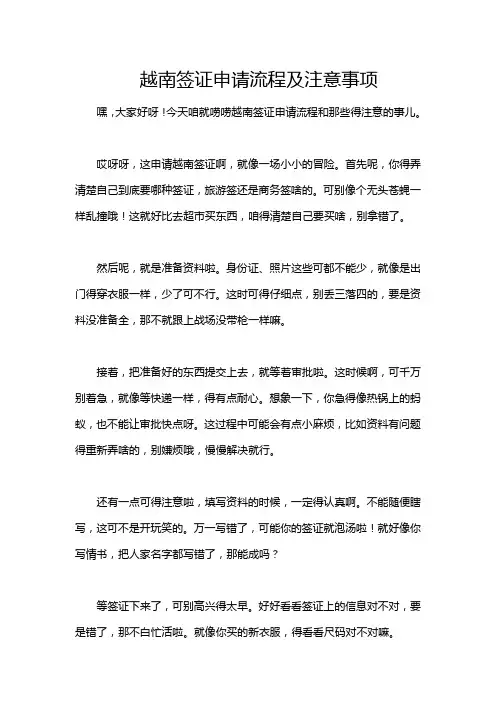 越南签证申请流程及注意事项

嘿，大家好呀！今天咱就唠唠越南签证申请流程和那些得注意的事儿。

哎呀呀，这申请越南签证啊，就像一场小小的冒险。首先呢，你得弄清楚自己到底要哪种签证，旅游签还是商务签啥的。可别像个无头苍蝇一样乱撞哦！这就好比去超市买东西，咱得清楚自己要买啥，别拿错了。

然后呢，就是准备资料啦。身份证、照片这些可都不能少，就像是出门得穿衣服一样，少了可不行。这时可得仔细点，别丢三落四的，要是资料没准备全，那不就跟上战场没带枪一样嘛。

接着，把准备好的东西提交上去，就等着审批啦。这时候啊，可千万别着急，就像等快递一样，得有点耐心。想象一下，你急得像热锅上的蚂蚁，也不能让审批快点呀。这过程中可能会有点小麻烦，比如资料有问题得重新弄啥的，别嫌烦哦，慢慢解决就行。

还有一点可得注意啦，填写资料的时候，一定得认真啊。不能随便瞎写，这可不是开玩笑的。万一写错了，可能你的签证就泡汤啦！就好像你写情书，把人家名字都写错了，那能成吗？

等签证下来了，可别高兴得太早。好好看看签证上的信息对不对，要是错了，那不白忙活啦。就像你买的新衣服，得看看尺码对不对嘛。